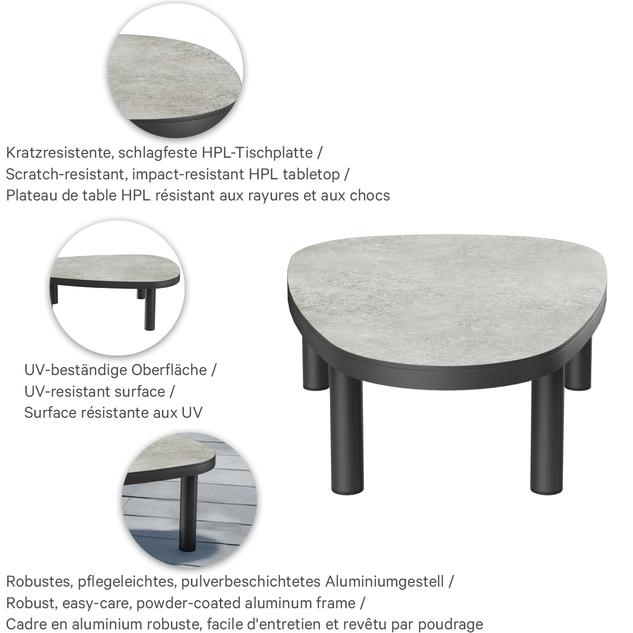 Kratzresistente, schlagfeste HPL-Tischplatte /
Scratch-resistant, impact-resistant HPL tabletop /
Plateau de table HPL résistant aux rayures et aux chocs

UV-beständige Oberfläche /
UV-resistant surface /
Surface résistante aux UV

Robustes, pflegeleichtes, pulverbeschichtetes Aluminiumgestell /
Robust, easy-care, powder-coated aluminum frame /
Cadre en aluminium robuste, facile d'entretien et revêtu par poudrage